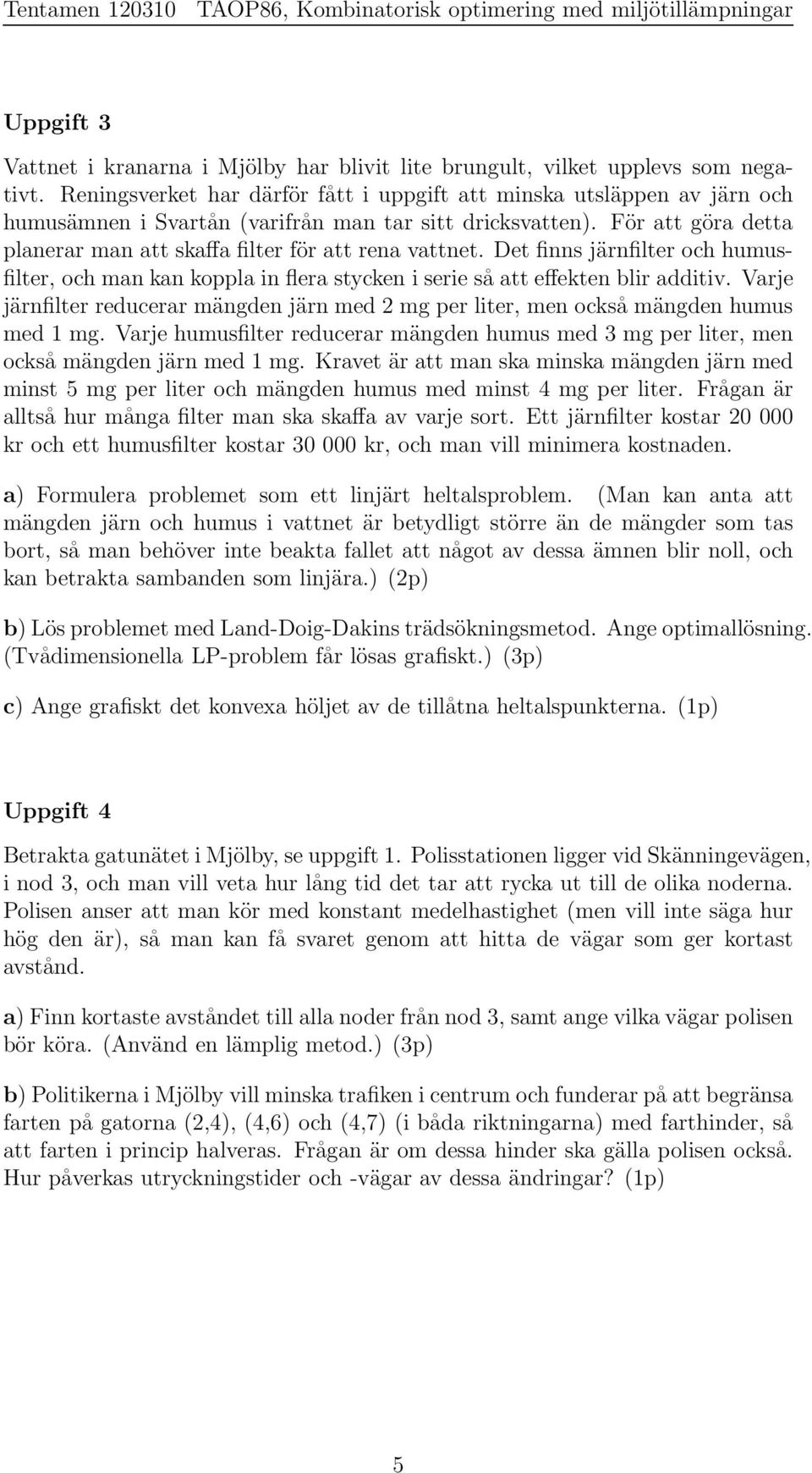 Tentamen 120310 TAOP86, Kombinatorisk optimering med miljötillämpningar

Uppgift 3

Vattnet i kranarna i Mjölby har blivit lite brungult, vilket upplevs som negativt. Reningsverket har därför fått i uppgift att minska utsläppen av järn och humusämnen i Svartån (varifrån man tar sitt dricksvatten). För att göra detta planerar man att skaffa filter för att rena vattnet. Det finns järnfilter och humusfilter, och man kan koppla in flera stycken i serie så att effekten blir additiv. Varje järnfilter reducerar mängden järn med 2 mg per liter, men också mängden humus med 1 mg. Varje humusfilter reducerar mängden humus med 3 mg per liter, men också mängden järn med 1 mg. Kravet är att man ska minska mängden järn med minst 5 mg per liter och mängden humus med minst 4 mg per liter. Frågan är alltså hur många filter man ska skaffa av varje sort. Ett järnfilter kostar 20 000 kr och ett humusfilter kostar 30 000 kr, och man vill minimera kostnaden.

a) Formulera problemet som ett linjärt heltalsproblem. (Man kan anta att mängden järn och humus i vattnet är betydligt större än de mängder som tas bort, så man behöver inte beakta fallet att något av dessa ämnen blir noll, och kan betrakta sambanden som linjära.) (2p)

b) Lös problemet med Land-Doig-Dakins trädsökningsmetod. Ange optimallösning. (Tvådimensionella LP-problem får lösas grafiskt.) (3p)

c) Ange grafiskt det konvexa höljet av de tillåtna heltalspunkterna. (1p)

Uppgift 4

Betrakta gatunätet i Mjölby, se uppgift 1. Polisstationen ligger vid Skänningevägen, i nod 3, och man vill veta hur lång tid det tar att rycka ut till de olika noderna. Polisen anser att man kör med konstant medelhastighet (men vill inte säga hur hög den är), så man kan få svaret genom att hitta de vägar som ger kortast avstånd.

a) Finn kortaste avståndet till alla noder från nod 3, samt ange vilka vägar polisen bör köra. (Använd en lämplig metod.) (3p)

b) Politikerna i Mjölby vill minska trafiken i centrum och funderar på att begränsa farten på gatorna (2,4), (4,6) och (4,7) (i båda riktningarna) med farthinder, så att farten i princip halveras. Frågan är om dessa hinder ska gälla polisen också. Hur påverkas utryckningstider och -vägar av dessa ändringar? (1p)

5